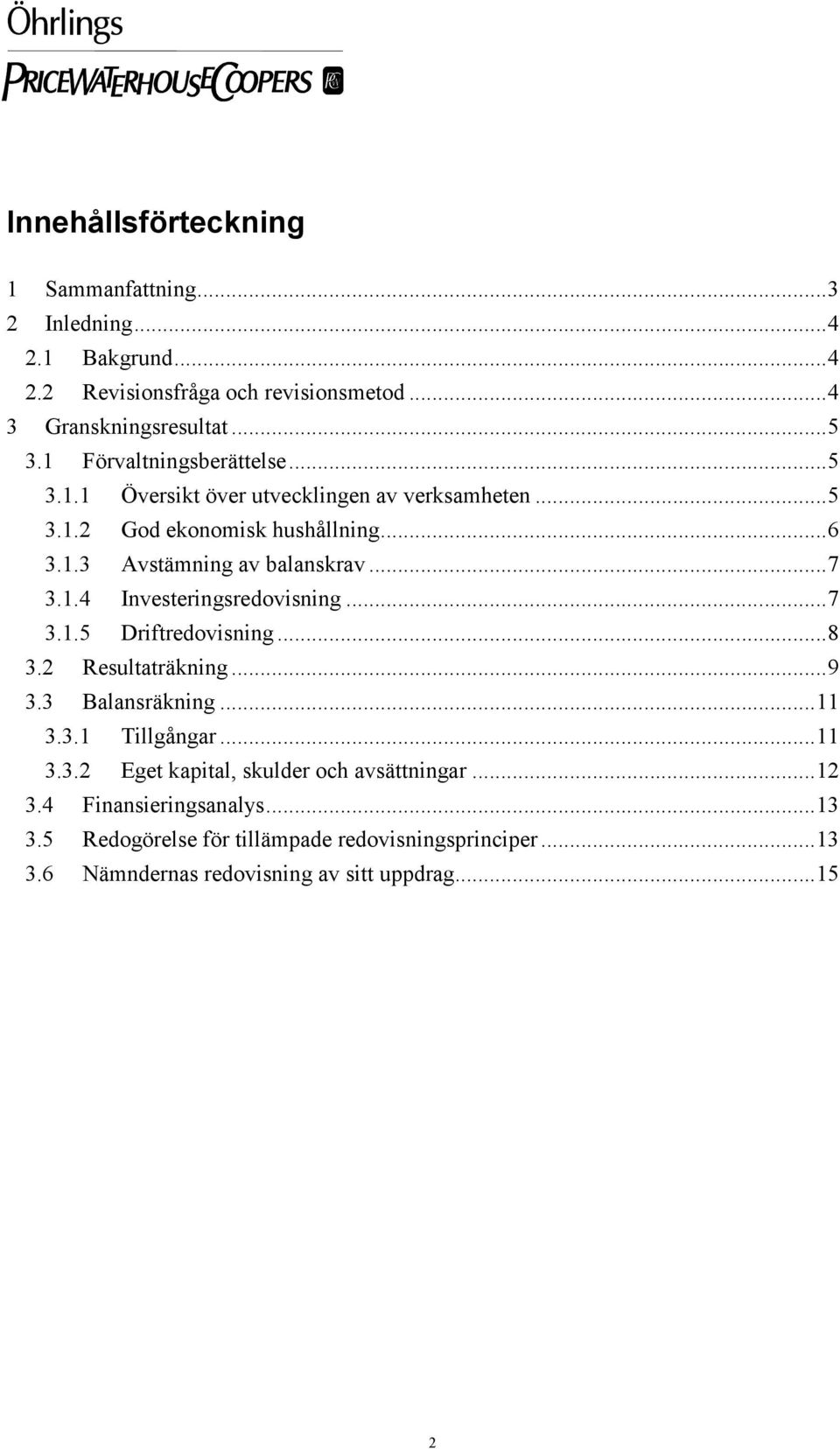 Öhrlings
PRICEWATERHOUSECOOPERS

Innehållsförteckning

1 Sammanfattning...3
2 Inledning...4
2.1 Bakgrund...4
2.2 Revisionsfråga och revisionsmetod...4
3 Granskningsresultat...5
3.1 Förvaltningsberättelse...5
3.1.1 Översikt över utvecklingen av verksamheten...5
3.1.2 God ekonomisk hushållning...6
3.1.3 Avstämning av balanskrav...7
3.1.4 Investeringsredovisning...7
3.1.5 Driftredovisning...8
3.2 Resultaträkning...9
3.3 Balansräkning...11
3.3.1 Tillgångar...11
3.3.2 Eget kapital, skulder och avsättningar...12
3.4 Finansieringsanalys...13
3.5 Redogörelse för tillämpade redovisningsprinciper...13
3.6 Nämndernas redovisning av sitt uppdrag...15

2